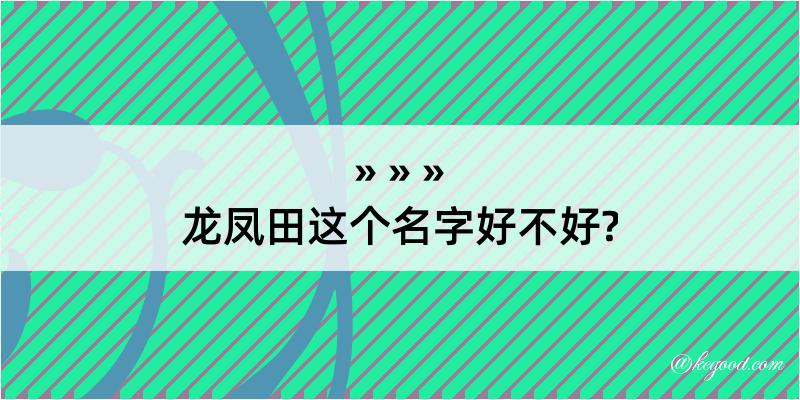 » » »
龙凤田这个名字好不好?

@kegood.com